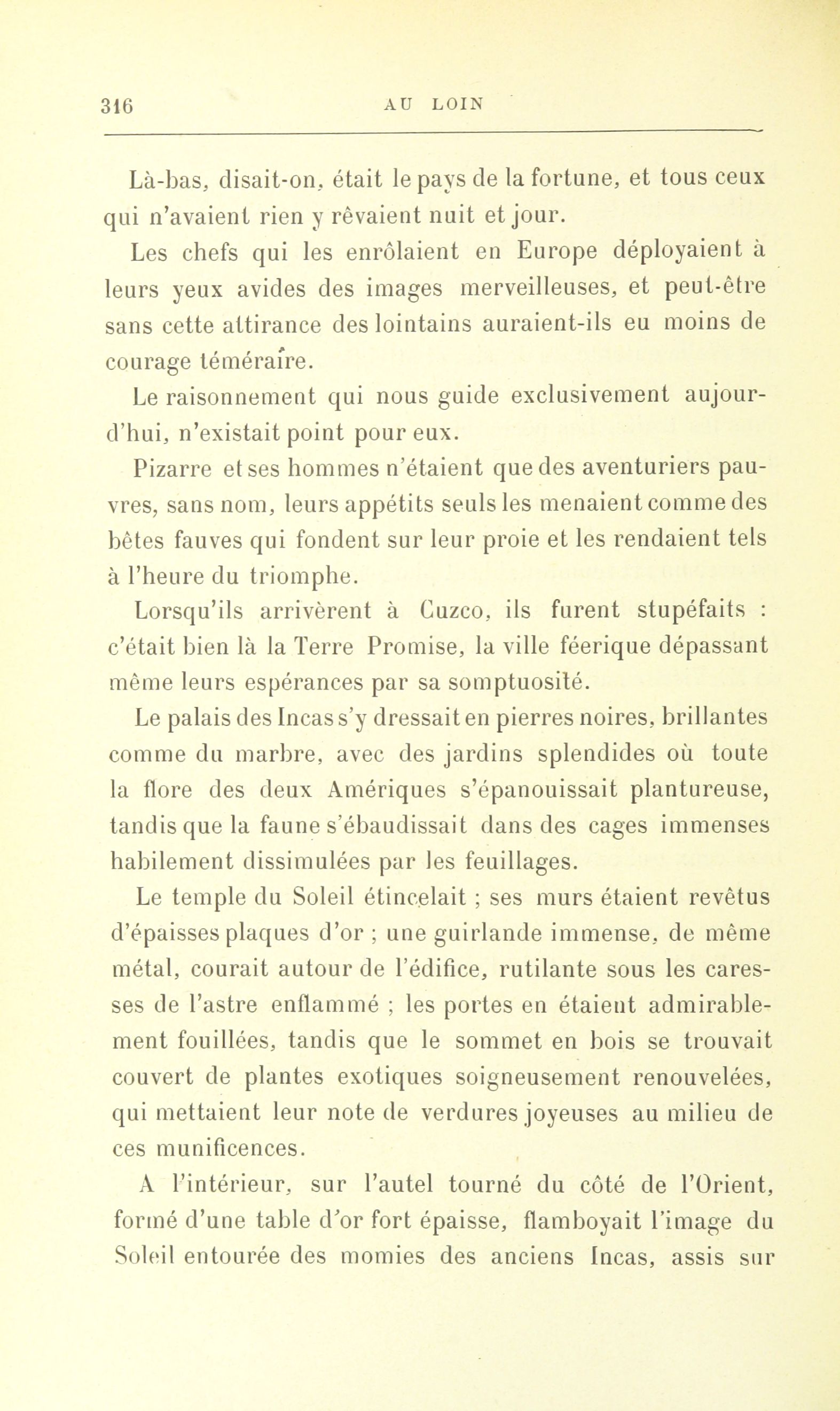 316 AU LOIN

Là-bas, disait-on, était le pays de la fortune, et tous ceux qui n'avaient rien y rêvaient nuit et jour.

Les chefs qui les enrôlaient en Europe déployaient à leurs yeux avides des images merveilleuses, et peut-être sans cette attirance des lointains auraient-ils eu moins de courage téméraire.

Le raisonnement qui nous guide exclusivement aujourd'hui, n'existait point pour eux.

Pizarre et ses hommes n'étaient que des aventuriers pauvres, sans nom, leurs appétits seuls les menaient comme des bêtes fauves qui fondent sur leur proie et les rendaient tels à l'heure du triomphe.

Lorsqu'ils arrivèrent à Cuzco, ils furent stupéfaits : c'était bien là la Terre Promise, la ville féerique dépassant même leurs espérances par sa somptuosité.

Le palais des Incas s'y dressait en pierres noires, brillantes comme du marbre, avec des jardins splendides où toute la flore des deux Amériques s'épanouissait plantureuse, tandis que la faune s'ébaudissait dans des cages immenses habilement dissimulées par les feuillages.

Le temple du Soleil étincelait ; ses murs étaient revêtus d'épaisses plaques d'or ; une guirlande immense, de même métal, courait autour de l'édifice, rutilante sous les caresses de l'astre enflammé ; les portes en étaient admirablement fouillées, tandis que le sommet en bois se trouvait couvert de plantes exotiques soigneusement renouvelées, qui mettaient leur note de verdures joyeuses au milieu de ces munificences.

A l'intérieur, sur l'autel tourné du côté de l'Orient, formé d'une table d'or fort épaisse, flamboyait l'image du Soleil entourée des momies des anciens Incas, assis sur